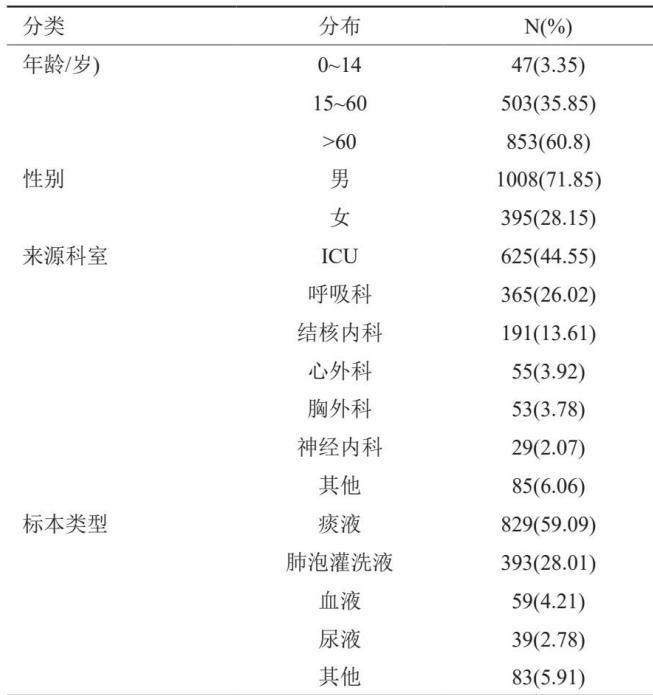 | 分类 | 分布 | N(%) |
|---|---|---|
| 年龄/岁) | 0~14 | 47(3.35) |
|  | 15~60 | 503(35.85) |
|  | >60 | 853(60.8) |
| 性别 | 男 | 1008(71.85) |
|  | 女 | 395(28.15) |
| 来源科室 | ICU | 625(44.55) |
|  | 呼吸科 | 365(26.02) |
|  | 结核内科 | 191(13.61) |
|  | 心外科 | 55(3.92) |
|  | 胸外科 | 53(3.78) |
|  | 神经内科 | 29(2.07) |
|  | 其他 | 85(6.06) |
| 标本类型 | 痰液 | 829(59.09) |
|  | 肺泡灌洗液 | 393(28.01) |
|  | 血液 | 59(4.21) |
|  | 尿液 | 39(2.78) |
|  | 其他 | 83(5.91) |